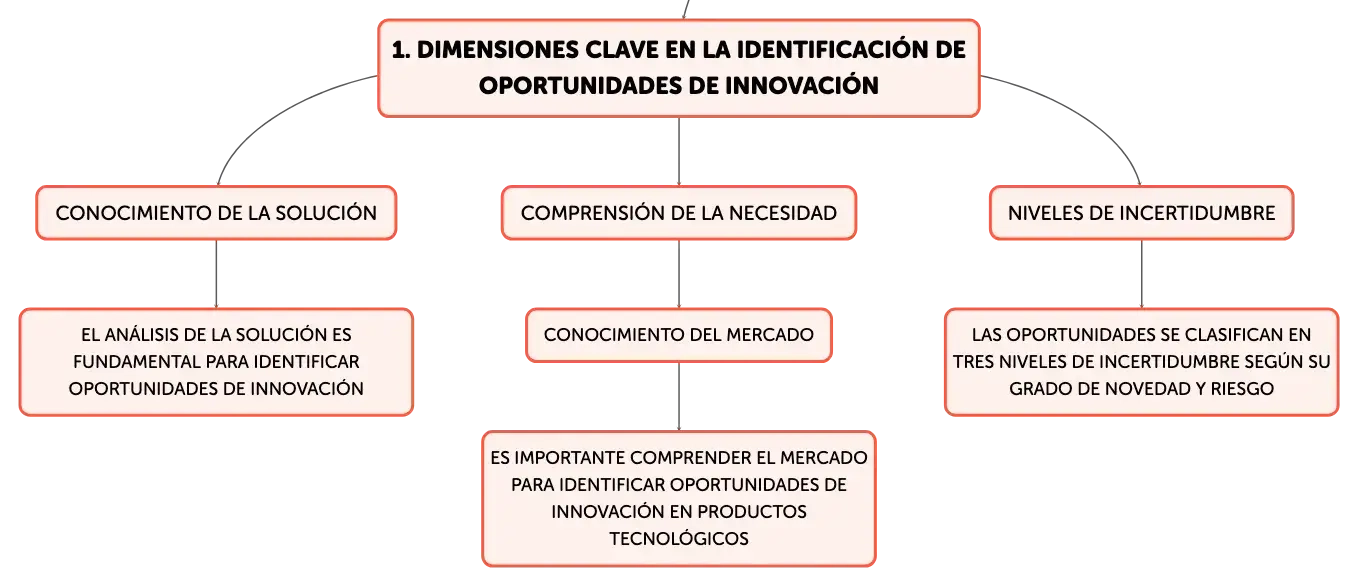 1. DIMENSIONES CLAVE EN LA IDENTIFICACIÓN DE OPORTUNIDADES DE INNOVACIÓN

CONOCIMIENTO DE LA SOLUCIÓN

EL ANÁLISIS DE LA SOLUCIÓN ES FUNDAMENTAL PARA IDENTIFICAR OPORTUNIDADES DE INNOVACIÓN

COMPRENSIÓN DE LA NECESIDAD

CONOCIMIENTO DEL MERCADO

ES IMPORTANTE COMPRENDER EL MERCADO PARA IDENTIFICAR OPORTUNIDADES DE INNOVACIÓN EN PRODUCTOS TECNOLÓGICOS

NIVELES DE INCERTIDUMBRE

LAS OPORTUNIDADES SE CLASIFICAN EN TRES NIVELES DE INCERTIDUMBRE SEGÚN SU GRADO DE NOVEDAD Y RIESGO